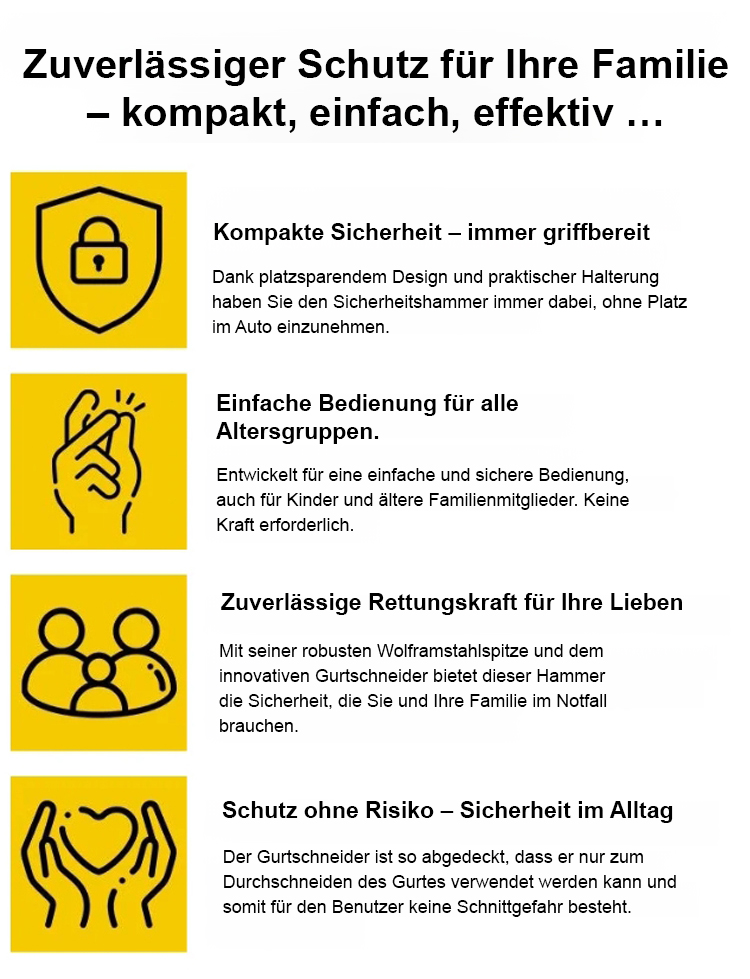 Zuverlässiger Schutz für Ihre Familie – kompakt, einfach, effektiv …

Kompakte Sicherheit – immer griffbereit

Dank platzsparendem Design und praktischer Halterung haben Sie den Sicherheitshammer immer dabei, ohne Platz im Auto einzunehmen.

Einfache Bedienung für alle Altersgruppen.

Entwickelt für eine einfache und sichere Bedienung, auch für Kinder und ältere Familienmitglieder. Keine Kraft erforderlich.

Zuverlässige Rettungskraft für Ihre Lieben

Mit seiner robusten Wolframstahlspitze und dem innovativen Gurtschneider bietet dieser Hammer die Sicherheit, die Sie und Ihre Familie im Notfall brauchen.

Schutz ohne Risiko – Sicherheit im Alltag

Der Gurtschneider ist so abgedeckt, dass er nur zum Durchschneiden des Gurtes verwendet werden kann und somit für den Benutzer keine Schnittgefahr besteht.